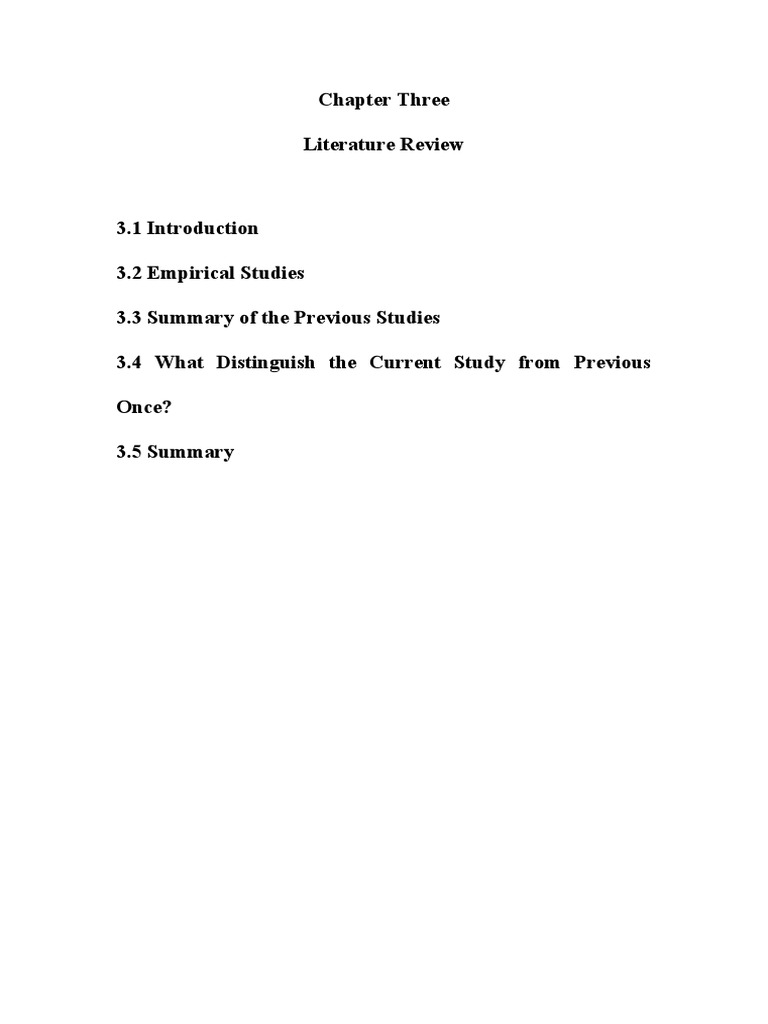 Chapter Three

Literature Review

3.1 Introduction

3.2 Empirical Studies

3.3 Summary of the Previous Studies

3.4 What Distinguish the Current Study from Previous Once?

3.5 Summary